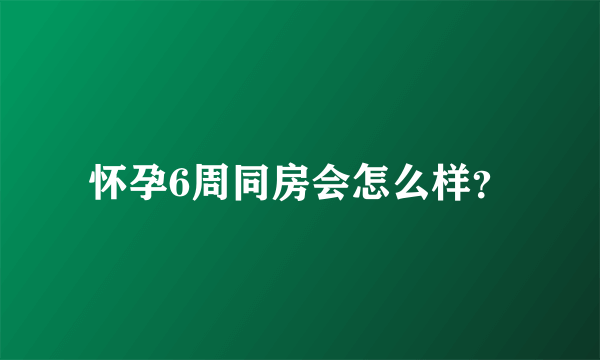 怀孕6周同房会怎么样?